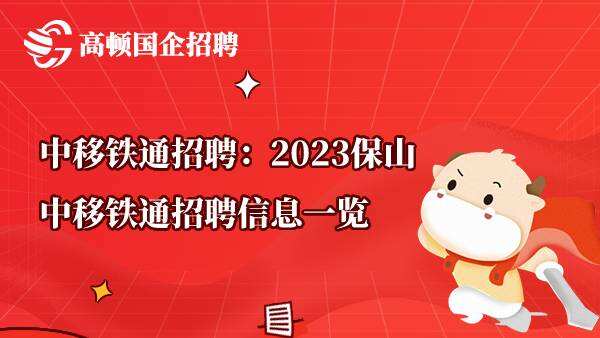 高顿国企招聘

中移铁通招聘：2023保山中移铁通招聘信息一览